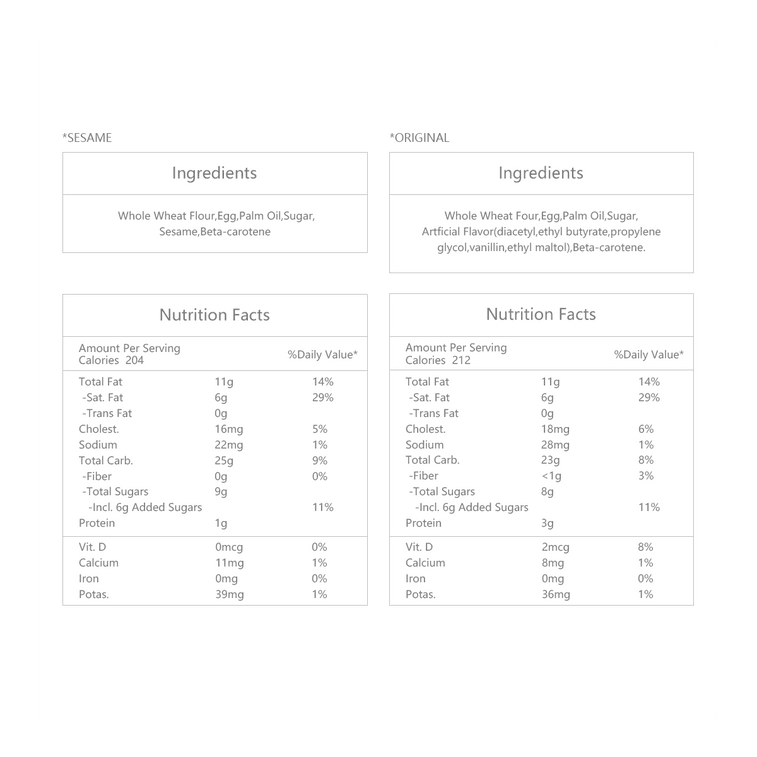 *SESAME

Ingredients

Whole Wheat Flour,Egg,Palm Oil,Sugar, Sesame,Beta-carotene

Nutrition Facts

| Amount Per Serving Calories 204 | | %Daily Value* |
|---|---|---|
| Total Fat | 11g | 14% |
| -Sat. Fat | 6g | 29% |
| -Trans Fat | 0g | |
| Cholest. | 16mg | 5% |
| Sodium | 22mg | 1% |
| Total Carb. | 25g | 9% |
| -Fiber | 0g | 0% |
| -Total Sugars | 9g | |
| -Incl. 6g Added Sugars | | 11% |
| Protein | 1g | |
| Vit. D | 0mcg | 0% |
| Calcium | 11mg | 1% |
| Iron | 0mg | 0% |
| Potas. | 39mg | 1% |

*ORIGINAL

Ingredients

Whole Wheat Four,Egg,Palm Oil,Sugar, Artficial Flavor(diacetyl,ethyl butyrate,propylene glycol,vanillin,ethyl maltol),Beta-carotene.

Nutrition Facts

| Amount Per Serving Calories 212 | | %Daily Value* |
|---|---|---|
| Total Fat | 11g | 14% |
| -Sat. Fat | 6g | 29% |
| -Trans Fat | 0g | |
| Cholest. | 18mg | 6% |
| Sodium | 28mg | 1% |
| Total Carb. | 23g | 8% |
| -Fiber | <1g | 3% |
| -Total Sugars | 8g | |
| -Incl. 6g Added Sugars | | 11% |
| Protein | 3g | |
| Vit. D | 2mcg | 8% |
| Calcium | 8mg | 1% |
| Iron | 0mg | 0% |
| Potas. | 36mg | 1% |